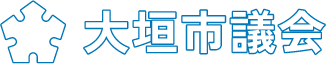 大垣市議会